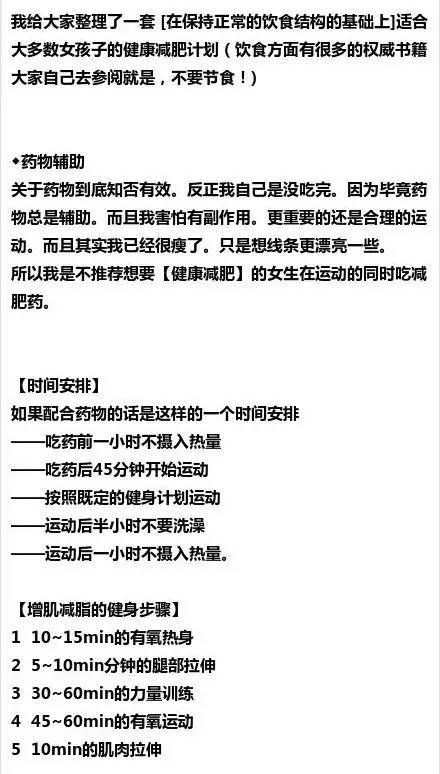 我给大家整理了一套 [在保持正常的饮食结构的基础上]适合大多数女孩子的健康减肥计划（饮食方面有很多的权威书籍大家自己去参阅就是，不要节食！）

◆药物辅助
关于药物到底知否有效。反正我自己是没吃完。因为毕竟药物总是辅助。而且我害怕有副作用。更重要的还是合理的运动。而且其实我已经很瘦了。只是想线条更漂亮一些。
所以我是不推荐想要【健康减肥】的女生在运动的同时吃减肥药。

【时间安排】
如果配合药物的话是这样的一个时间安排
——吃药前一小时不摄入热量
——吃药后45分钟开始运动
——按照既定的健身计划运动
——运动后半小时不要洗澡
——运动后一小时不摄入热量。

【增肌减脂的健身步骤】
1 10~15min的有氧热身
2 5~10min分钟的腿部拉伸
3 30~60min的力量训练
4 45~60min的有氧运动
5 10min的肌肉拉伸